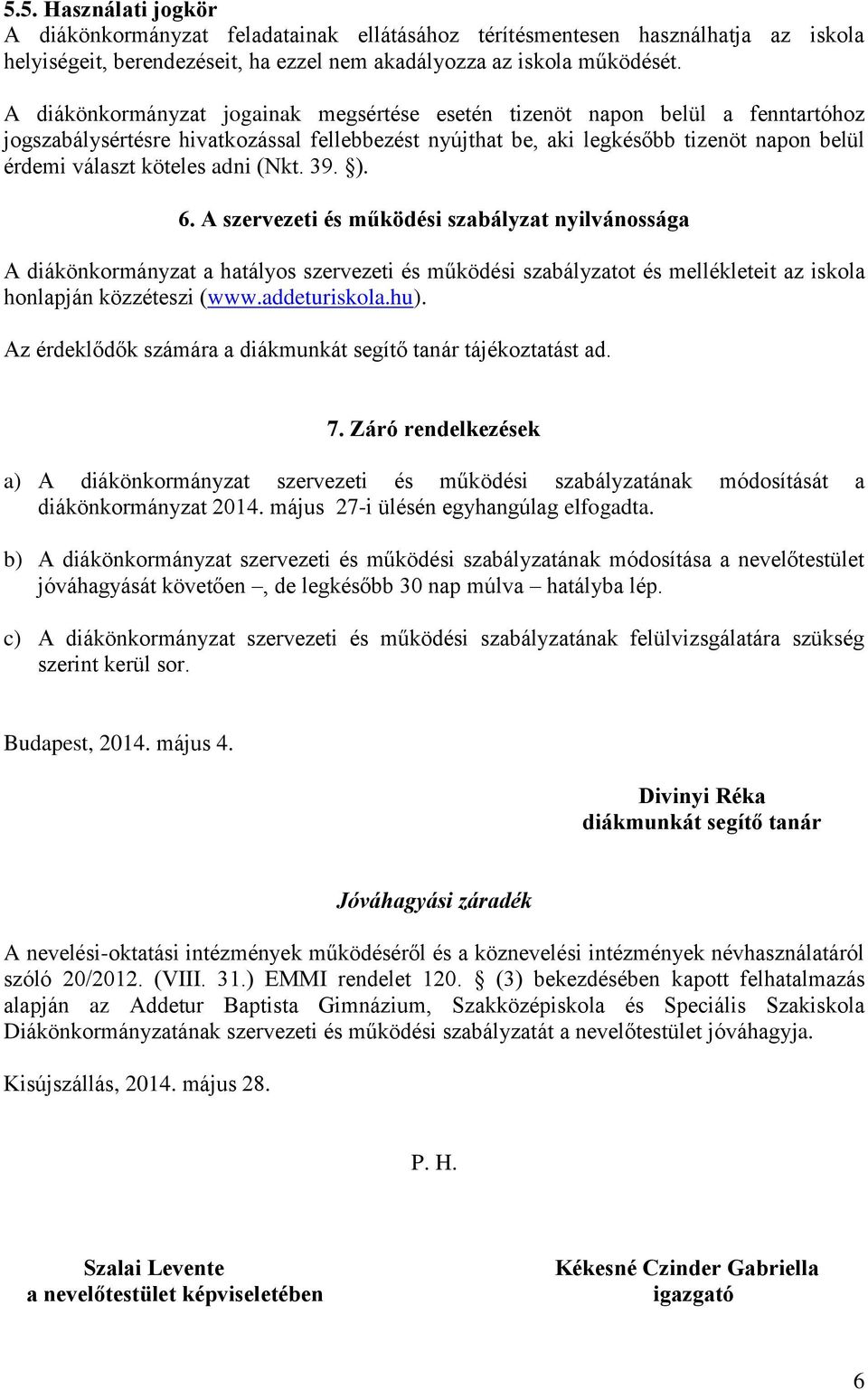 5.5. Használati jogkör
A diákönkormányzat feladatainak ellátásához térítésmentesen használhatja az iskola helyiségeit, berendezéseit, ha ezzel nem akadályozza az iskola működését.

A diákönkormányzat jogainak megsértése esetén tizenöt napon belül a fenntartóhoz jogszabálysértésre hivatkozással fellebbezést nyújthat be, aki legkésőbb tizenöt napon belül érdemi választ köteles adni (Nkt. 39. §).

6. A szervezeti és működési szabályzat nyilvánossága

A diákönkormányzat a hatályos szervezeti és működési szabályzatot és mellékleteit az iskola honlapján közzéteszi (www.addeturiskola.hu).

Az érdeklődők számára a diákmunkát segítő tanár tájékoztatást ad.

7. Záró rendelkezések

a) A diákönkormányzat szervezeti és működési szabályzatának módosítását a diákönkormányzat 2014. május 27-i ülésén egyhangúlag elfogadta.

b) A diákönkormányzat szervezeti és működési szabályzatának módosítása a nevelőtestület jóváhagyását követően –, de legkésőbb 30 nap múlva – hatályba lép.

c) A diákönkormányzat szervezeti és működési szabályzatának felülvizsgálatára szükség szerint kerül sor.

Budapest, 2014. május 4.

Divinyi Réka
diákmunkát segítő tanár

Jóváhagyási záradék

A nevelési-oktatási intézmények működéséről és a köznevelési intézmények névhasználatáról szóló 20/2012. (VIII. 31.) EMMI rendelet 120. § (3) bekezdésében kapott felhatalmazás alapján az Addetur Baptista Gimnázium, Szakközépiskola és Speciális Szakiskola Diákönkormányzatának szervezeti és működési szabályzatát a nevelőtestület jóváhagyja.

Kisújszállás, 2014. május 28.

P. H.

Szalai Levente
a nevelőtestület képviseletében

Kékesné Czinder Gabriella
igazgató

6